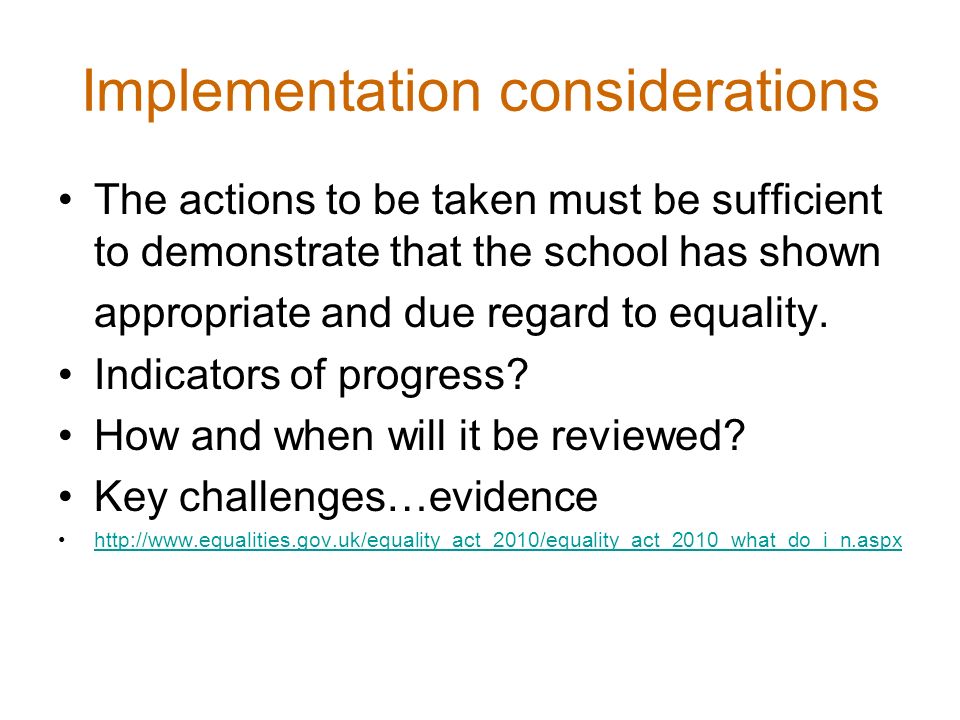 Implementation considerations

• The actions to be taken must be sufficient to demonstrate that the school has shown appropriate and due regard to equality.
• Indicators of progress?
• How and when will it be reviewed?
• Key challenges…evidence
• http://www.equalities.gov.uk/equality_act_2010/equality_act_2010_what_do_i_n.aspx